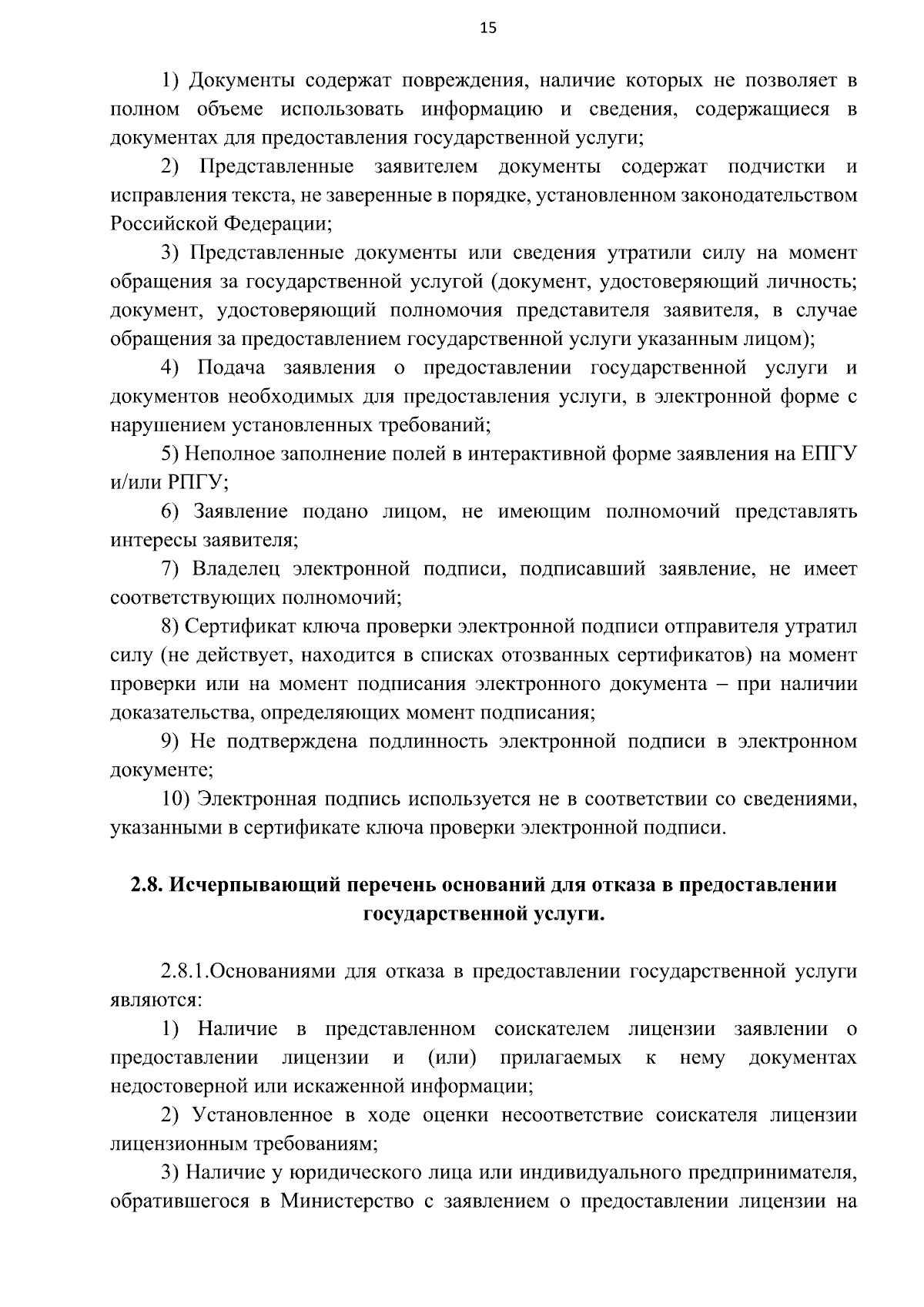 15

1) Документы содержат повреждения, наличие которых не позволяет в полном объеме использовать информацию и сведения, содержащиеся в документах для предоставления государственной услуги;

2) Представленные заявителем документы содержат подчистки и исправления текста, не заверенные в порядке, установленном законодательством Российской Федерации;

3) Представленные документы или сведения утратили силу на момент обращения за государственной услугой (документ, удостоверяющий личность; документ, удостоверяющий полномочия представителя заявителя, в случае обращения за предоставлением государственной услуги указанным лицом);

4) Подача заявления о предоставлении государственной услуги и документов необходимых для предоставления услуги, в электронной форме с нарушением установленных требований;

5) Неполное заполнение полей в интерактивной форме заявления на ЕПГУ и/или РПГУ;

6) Заявление подано лицом, не имеющим полномочий представлять интересы заявителя;

7) Владелец электронной подписи, подписавший заявление, не имеет соответствующих полномочий;

8) Сертификат ключа проверки электронной подписи отправителя утратил силу (не действует, находится в списках отозванных сертификатов) на момент проверки или на момент подписания электронного документа – при наличии доказательства, определяющих момент подписания;

9) Не подтверждена подлинность электронной подписи в электронном документе;

10) Электронная подпись используется не в соответствии со сведениями, указанными в сертификате ключа проверки электронной подписи.

2.8. Исчерпывающий перечень оснований для отказа в предоставлении государственной услуги.

2.8.1.Основаниями для отказа в предоставлении государственной услуги являются:

1) Наличие в представленном соискателем лицензии заявлении о предоставлении лицензии и (или) прилагаемых к нему документах недостоверной или искаженной информации;

2) Установленное в ходе оценки несоответствие соискателя лицензии лицензионным требованиям;

3) Наличие у юридического лица или индивидуального предпринимателя, обратившегося в Министерство с заявлением о предоставлении лицензии на